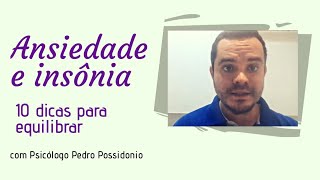 Ansiedade e insônia

10 dicas para equilibrar

com Psicólogo Pedro Possidonio